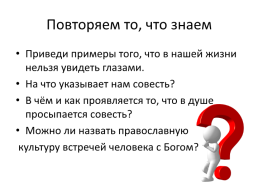 Повторяем то, что знаем

• Приведи примеры того, что в нашей жизни нельзя увидеть глазами.

• На что указывает нам совесть?

• В чём и как проявляется то, что в душе просыпается совесть?

• Можно ли назвать православную культуру встречей человека с Богом?